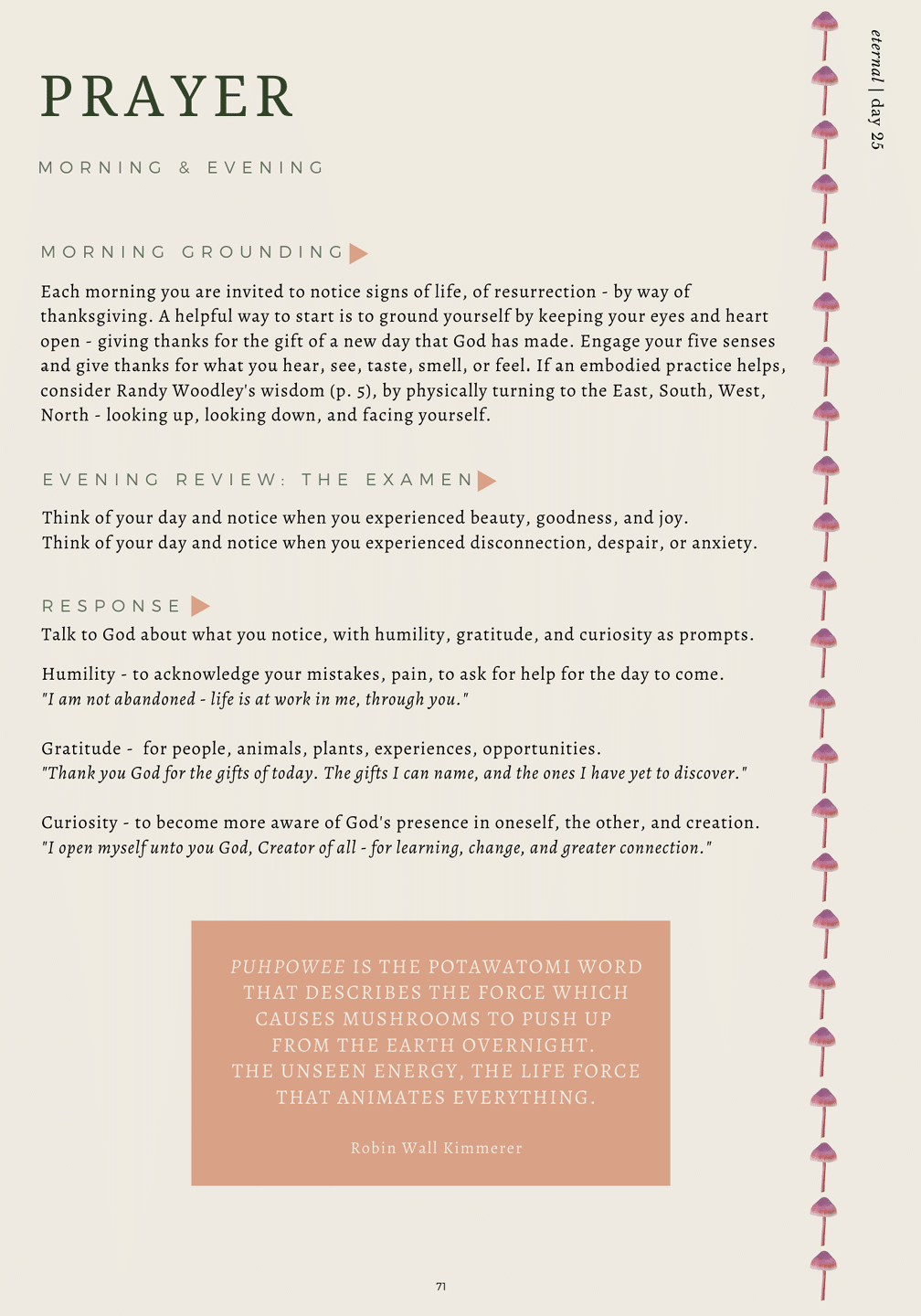 eternal | day 25

PRAYER

MORNING & EVENING

MORNING GROUNDING

Each morning you are invited to notice signs of life, of resurrection - by way of thanksgiving. A helpful way to start is to ground yourself by keeping your eyes and heart open - giving thanks for the gift of a new day that God has made. Engage your five senses and give thanks for what you hear, see, taste, smell, or feel. If an embodied practice helps, consider Randy Woodley's wisdom (p. 5), by physically turning to the East, South, West, North - looking up, looking down, and facing yourself.

EVENING REVIEW: THE EXAMEN

Think of your day and notice when you experienced beauty, goodness, and joy.
Think of your day and notice when you experienced disconnection, despair, or anxiety.

RESPONSE

Talk to God about what you notice, with humility, gratitude, and curiosity as prompts.

Humility - to acknowledge your mistakes, pain, to ask for help for the day to come.
"I am not abandoned - life is at work in me, through you."

Gratitude - for people, animals, plants, experiences, opportunities.
"Thank you God for the gifts of today. The gifts I can name, and the ones I have yet to discover."

Curiosity - to become more aware of God's presence in oneself, the other, and creation.
"I open myself unto you God, Creator of all - for learning, change, and greater connection."

PUHPOWEE IS THE POTAWATOMI WORD THAT DESCRIBES THE FORCE WHICH CAUSES MUSHROOMS TO PUSH UP FROM THE EARTH OVERNIGHT.
THE UNSEEN ENERGY, THE LIFE FORCE THAT ANIMATES EVERYTHING.

Robin Wall Kimmerer

71